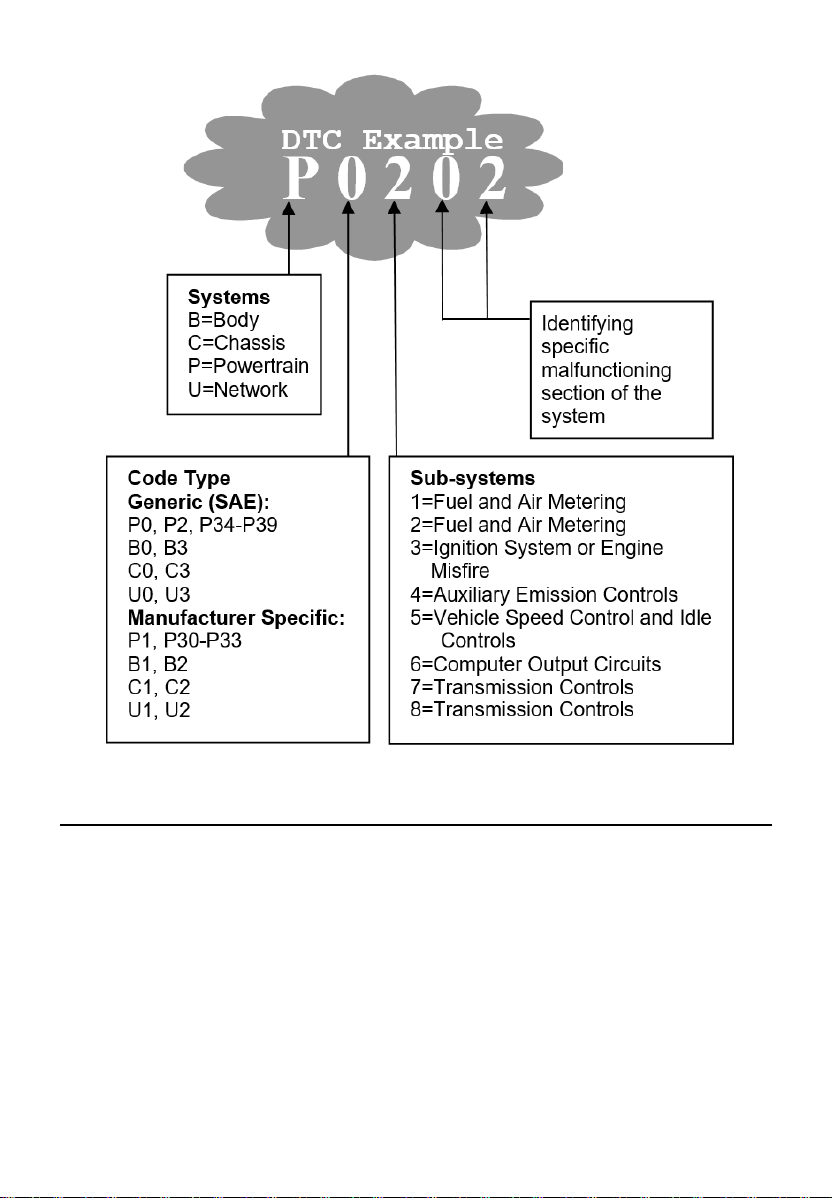 DTC Example
P 0 2 0 2

Systems
B=Body
C=Chassis
P=Powertrain
U=Network

Identifying specific malfunctioning section of the system

Code Type
Generic (SAE):
P0, P2, P34-P39
B0, B3
C0, C3
U0, U3
Manufacturer Specific:
P1, P30-P33
B1, B2
C1, C2
U1, U2

Sub-systems
1=Fuel and Air Metering
2=Fuel and Air Metering
3=Ignition System or Engine Misfire
4=Auxiliary Emission Controls
5=Vehicle Speed Control and Idle Controls
6=Computer Output Circuits
7=Transmission Controls
8=Transmission Controls